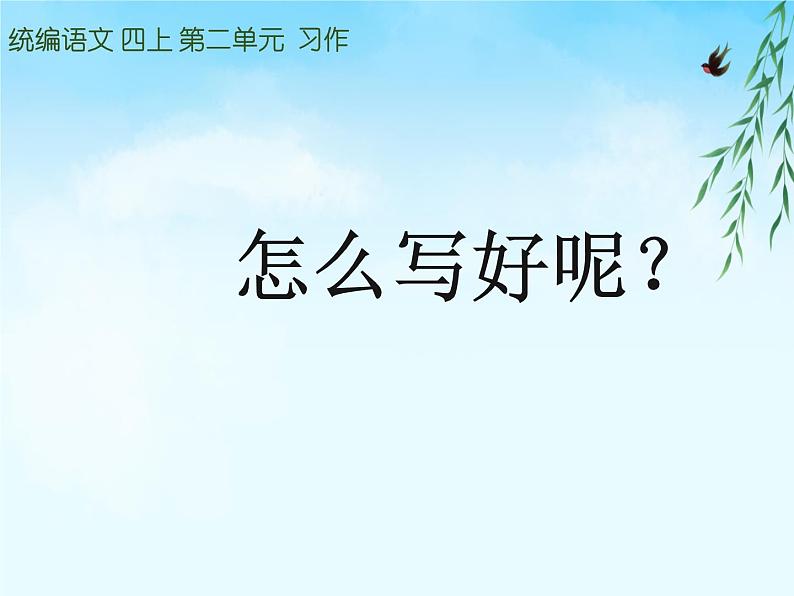 统编语文 四上 第二单元 习作

怎么写好呢？